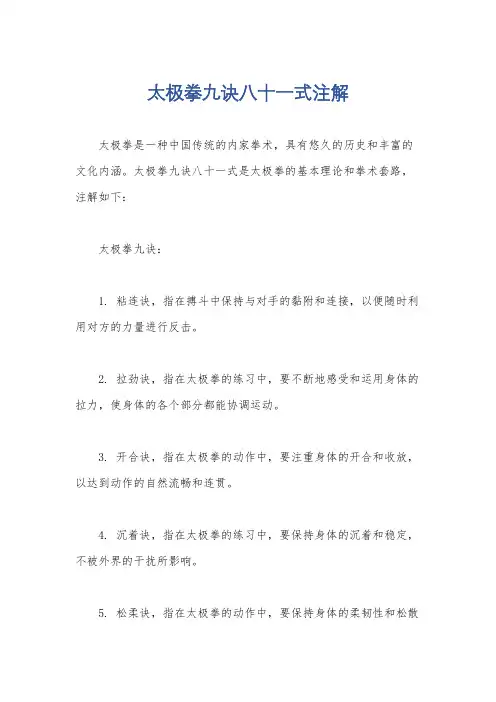 太极拳九诀八十一式注解

太极拳是一种中国传统的内家拳术，具有悠久的历史和丰富的文化内涵。太极拳九诀八十一式是太极拳的基本理论和拳术套路，注解如下：

太极拳九诀：

1. 粘连诀，指在搏斗中保持与对手的黏附和连接，以便随时利用对方的力量进行反击。

2. 拉劲诀，指在太极拳的练习中，要不断地感受和运用身体的拉力，使身体的各个部分都能协调运动。

3. 开合诀，指在太极拳的动作中，要注重身体的开合和收放，以达到动作的自然流畅和连贯。

4. 沉着诀，指在太极拳的练习中，要保持身体的沉着和稳定，不被外界的干扰所影响。

5. 松柔诀，指在太极拳的动作中，要保持身体的柔韧性和松散